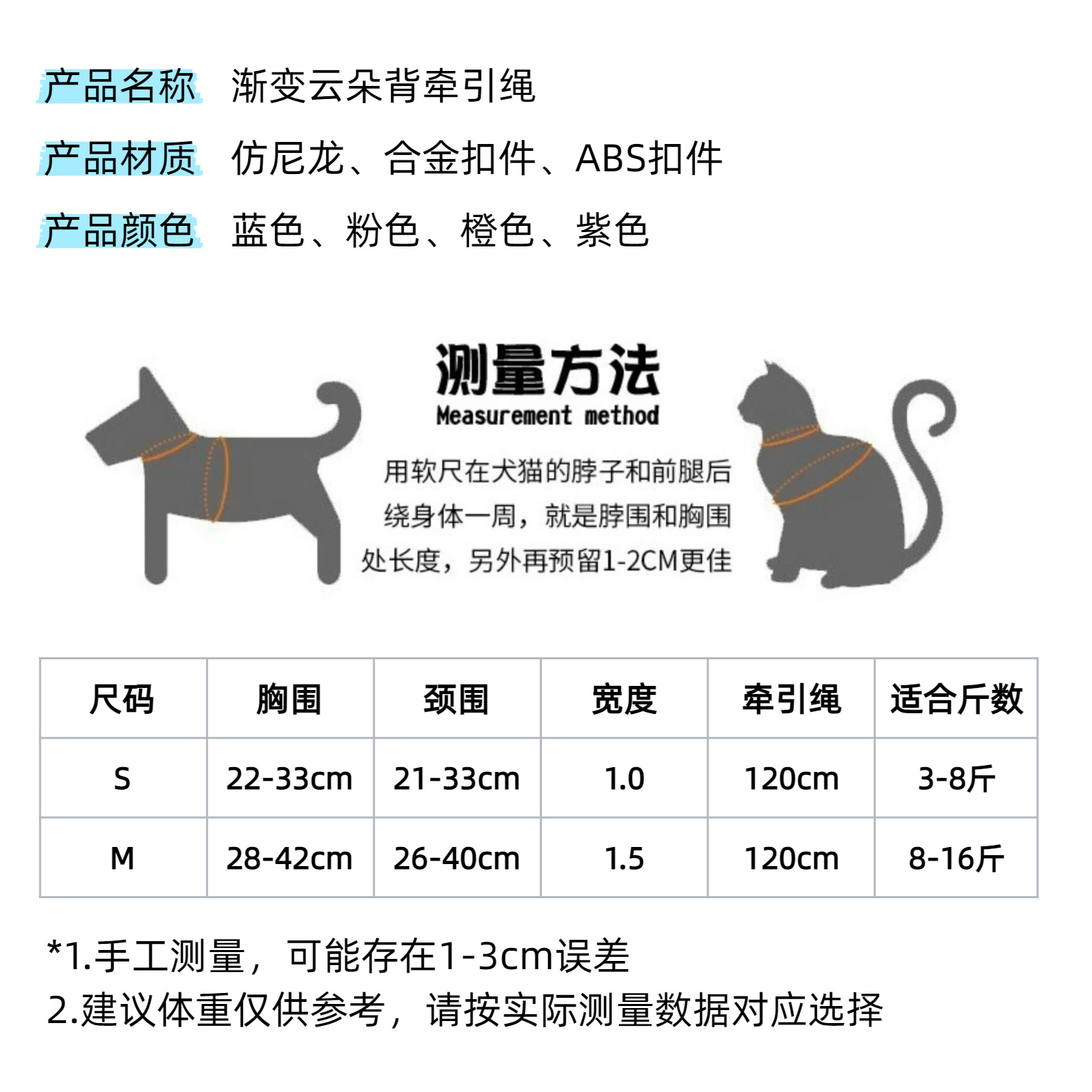 产品名称 渐变云朵背牵引绳

产品材质 仿尼龙、合金扣件、ABS扣件

产品颜色 蓝色、粉色、橙色、紫色

测量方法
Measurement method

用软尺在犬猫的脖子和前腿后绕身体一周，就是脖围和胸围处长度，另外再预留1-2CM更佳

| 尺码 | 胸围 | 颈围 | 宽度 | 牵引绳 | 适合斤数 |
|---|---|---|---|---|---|
| S | 22-33cm | 21-33cm | 1.0 | 120cm | 3-8斤 |
| M | 28-42cm | 26-40cm | 1.5 | 120cm | 8-16斤 |

*1.手工测量，可能存在1-3cm误差
2.建议体重仅供参考，请按实际测量数据对应选择